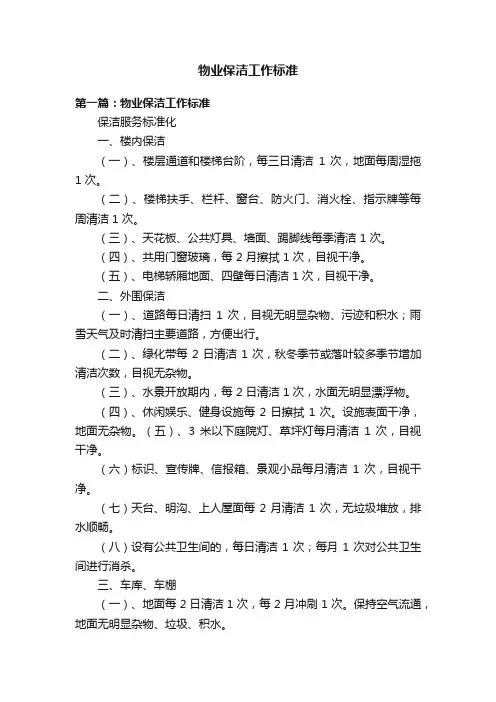 物业保洁工作标准

第一篇：物业保洁工作标准

保洁服务标准化

一、楼内保洁

（一）、楼层通道和楼梯台阶，每三日清洁 1 次，地面每周湿拖 1 次。

（二）、楼梯扶手、栏杆、窗台、防火门、消火栓、指示牌等每周清洁 1 次。

（三）、天花板、公共灯具、墙面、踢脚线每季清洁 1 次。

（四）、共用门窗玻璃，每 2 月擦拭 1 次，目视干净。

（五）、电梯轿厢地面、四壁每日清洁 1 次，目视干净。

二、外围保洁

（一）、道路每日清扫 1 次，目视无明显杂物、污迹和积水；雨雪天气及时清扫主要道路，方便出行。

（二）、绿化带每 2 日清洁 1 次，秋冬季节或落叶较多季节增加清洁次数，目视无杂物。

（三）、水景开放期内，每 2 日清洁 1 次，水面无明显漂浮物。

（四）、休闲娱乐、健身设施每 2 日擦拭 1 次。设施表面干净，地面无杂物。（五）、3 米以下庭院灯、草坪灯每月清洁 1 次，目视干净。

（六）标识、宣传牌、信报箱、景观小品每月清洁 1 次，目视干净。

（七）天台、明沟、上人屋面每 2 月清洁 1 次，无垃圾堆放，排水顺畅。

（八）设有公共卫生间的，每日清洁 1 次；每月 1 次对公共卫生间进行消杀。

三、车库、车棚

（一）、地面每 2 日清洁 1 次，每 2 月冲刷 1 次。保持空气流通，地面无明显杂物、垃圾、积水。